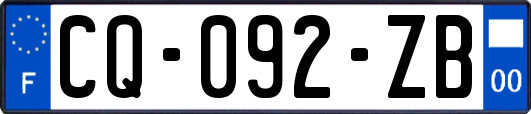 F

CQ-092-ZB

00